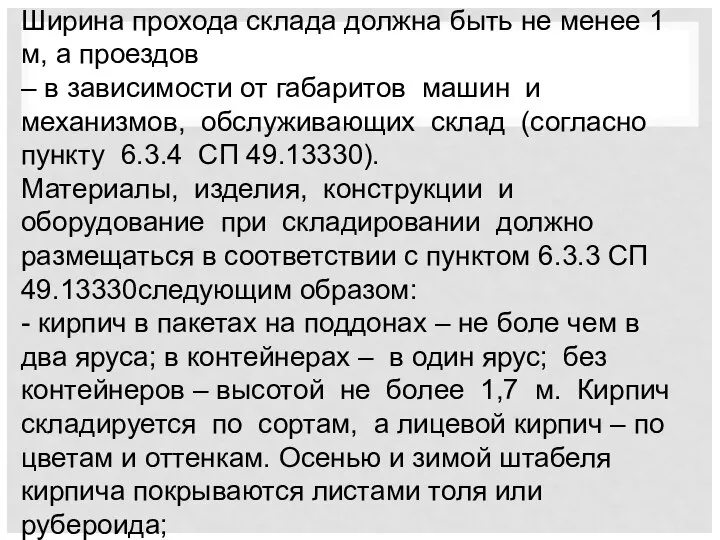 Ширина прохода склада должна быть не менее 1 м, а проездов
– в зависимости от габаритов машин и механизмов, обслуживающих склад (согласно пункту 6.3.4 СП 49.13330).
Материалы, изделия, конструкции и оборудование при складировании должно размещаться в соответствии с пунктом 6.3.3 СП 49.13330следующим образом:
- кирпич в пакетах на поддонах – не боле чем в два яруса; в контейнерах – в один ярус; без контейнеров – высотой не более 1,7 м. Кирпич складируется по сортам, а лицевой кирпич – по цветам и оттенкам. Осенью и зимой штабеля кирпича покрываются листами толя или рубероида;